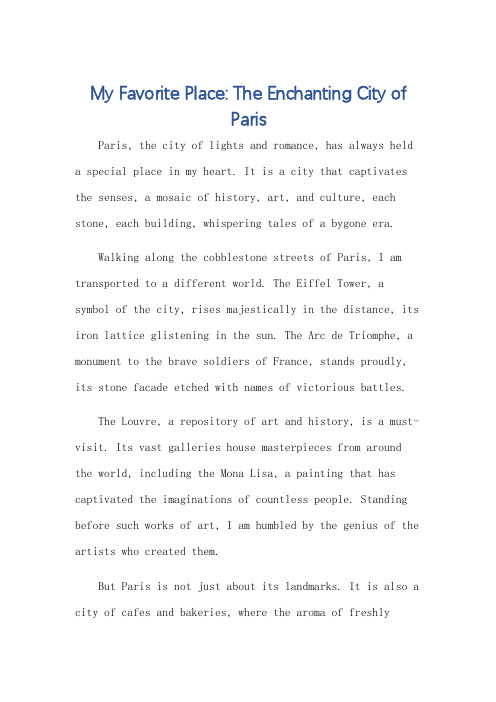 My Favorite Place: The Enchanting City of Paris

Paris, the city of lights and romance, has always held a special place in my heart. It is a city that captivates the senses, a mosaic of history, art, and culture, each stone, each building, whispering tales of a bygone era.

Walking along the cobblestone streets of Paris, I am transported to a different world. The Eiffel Tower, a symbol of the city, rises majestically in the distance, its iron lattice glistening in the sun. The Arc de Triomphe, a monument to the brave soldiers of France, stands proudly, its stone facade etched with names of victorious battles.

The Louvre, a repository of art and history, is a must-visit. Its vast galleries house masterpieces from around the world, including the Mona Lisa, a painting that has captivated the imaginations of countless people. Standing before such works of art, I am humbled by the genius of the artists who created them.

But Paris is not just about its landmarks. It is also a city of cafes and bakeries, where the aroma of freshly